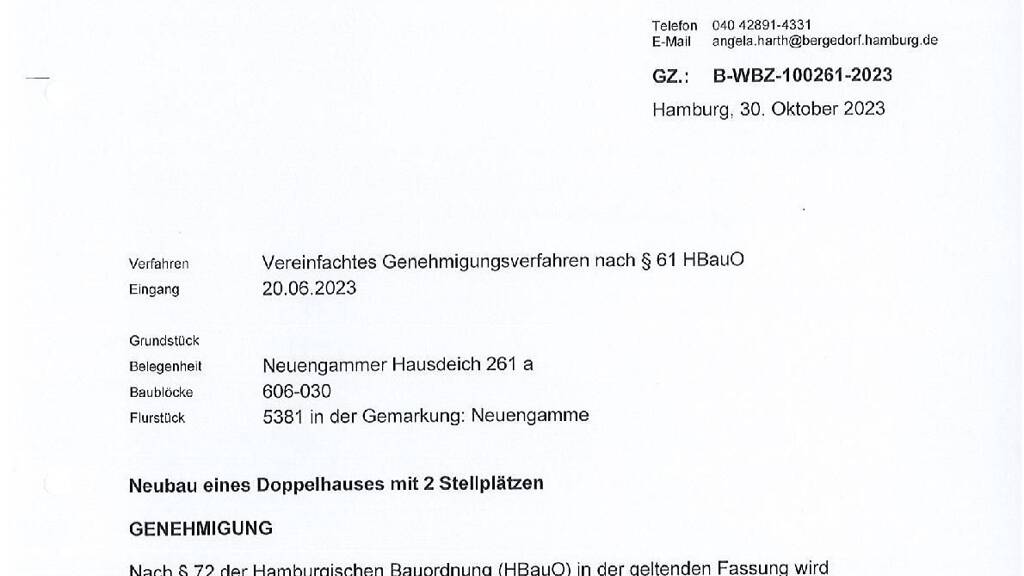 Telefon 040 42891-4331
E-Mail angela.harth@bergedorf.hamburg.de

GZ.: B-WBZ-100261-2023

Hamburg, 30. Oktober 2023

Verfahren Vereinfachtes Genehmigungsverfahren nach § 61 HBauO
Eingang 20.06.2023

Grundstück
Belegenheit Neuengammer Hausdeich 261 a
Baublöcke 606-030
Flurstück 5381 in der Gemarkung: Neuengamme

Neubau eines Doppelhauses mit 2 Stellplätzen

GENEHMIGUNG

Nach § 72 der Hamburgischen Bauordnung (HBauO) in der geltenden Fassung wird